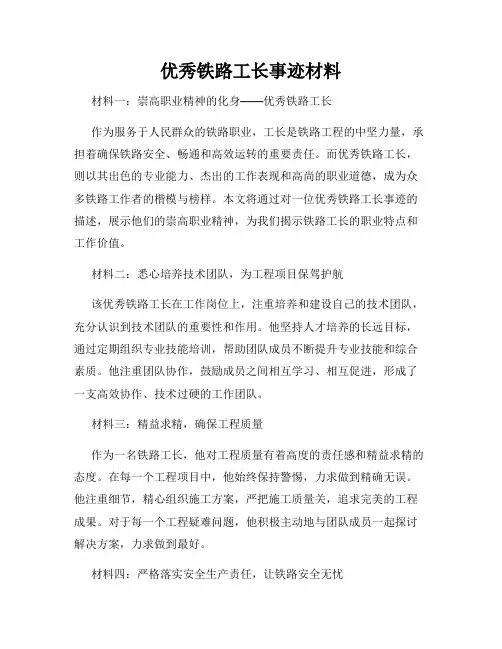 优秀铁路工长事迹材料

材料一：崇高职业精神的化身——优秀铁路工长

作为服务于人民群众的铁路职业，工长是铁路工程的中坚力量，承担着确保铁路安全、畅通和高效运转的重要责任。而优秀铁路工长，则以其出色的专业能力、杰出的工作表现和高尚的职业道德，成为众多铁路工作者的楷模与榜样。本文将通过对一位优秀铁路工长事迹的描述，展示他们的崇高职业精神，为我们揭示铁路工长的职业特点和工作价值。

材料二：悉心培养技术团队，为工程项目保驾护航

该优秀铁路工长在工作岗位上，注重培养和建设自己的技术团队，充分认识到技术团队的重要性和作用。他坚持人才培养的长远目标，通过定期组织专业技能培训，帮助团队成员不断提升专业技能和综合素质。他注重团队协作，鼓励成员之间相互学习、相互促进，形成了一支高效协作、技术过硬的工作团队。

材料三：精益求精，确保工程质量

作为一名铁路工长，他对工程质量有着高度的责任感和精益求精的态度。在每一个工程项目中，他始终保持警惕，力求做到精确无误。他注重细节，精心组织施工方案，严把施工质量关，追求完美的工程成果。对于每一个工程疑难问题，他积极主动地与团队成员一起探讨解决方案，力求做到最好。

材料四：严格落实安全生产责任，让铁路安全无忧